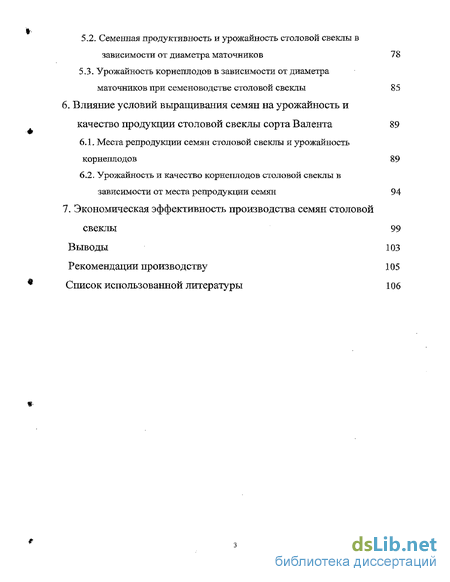 5.2. Семенная продуктивность и урожайность столовой свеклы в зависимости от диаметра маточников 78

5.3. Урожайность корнеплодов в зависимости от диаметра маточников при семеноводстве столовой свеклы 85

6. Влияние условий выращивания семян на урожайность и качество продукции столовой свеклы сорта Валента 89

6.1. Места репродукции семян столовой свеклы и урожайность корнеплодов 89

6.2. Урожайность и качество корнеплодов столовой свеклы в зависимости от места репродукции семян 94

7. Экономическая эффективность производства семян столовой свеклы 99

Выводы 103

Рекомендации производству 105

Список использованной литературы 106

3

dsLib.net
библиотека диссертаций